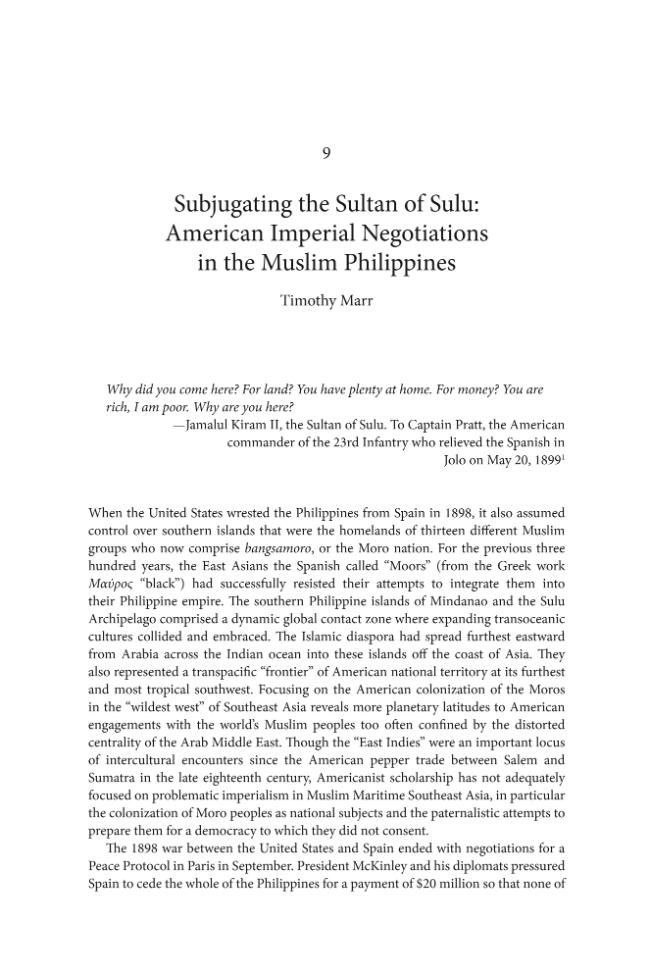 9

Subjugating the Sultan of Sulu:
American Imperial Negotiations
in the Muslim Philippines

Timothy Marr

Why did you come here? For land? You have plenty at home. For money? You are rich, I am poor. Why are you here?
—Jamalul Kiram II, the Sultan of Sulu. To Captain Pratt, the American commander of the 23rd Infantry who relieved the Spanish in Jolo on May 20, 1899$^{1}$

When the United States wrested the Philippines from Spain in 1898, it also assumed control over southern islands that were the homelands of thirteen different Muslim groups who now comprise bangsamoro, or the Moro nation. For the previous three hundred years, the East Asians the Spanish called "Moors" (from the Greek work Μαύρος "black") had successfully resisted their attempts to integrate them into their Philippine empire. The southern Philippine islands of Mindanao and the Sulu Archipelago comprised a dynamic global contact zone where expanding transoceanic cultures collided and embraced. The Islamic diaspora had spread furthest eastward from Arabia across the Indian ocean into these islands off the coast of Asia. They also represented a transpacific "frontier" of American national territory at its furthest and most tropical southwest. Focusing on the American colonization of the Moros in the "wildest west" of Southeast Asia reveals more planetary latitudes to American engagements with the world's Muslim peoples too often confined by the distorted centrality of the Arab Middle East. Though the "East Indies" were an important locus of intercultural encounters since the American pepper trade between Salem and Sumatra in the late eighteenth century, Americanist scholarship has not adequately focused on problematic imperialism in Muslim Maritime Southeast Asia, in particular the colonization of Moro peoples as national subjects and the paternalistic attempts to prepare them for a democracy to which they did not consent.

The 1898 war between the United States and Spain ended with negotiations for a Peace Protocol in Paris in September. President McKinley and his diplomats pressured Spain to cede the whole of the Philippines for a payment of $20 million so that none of